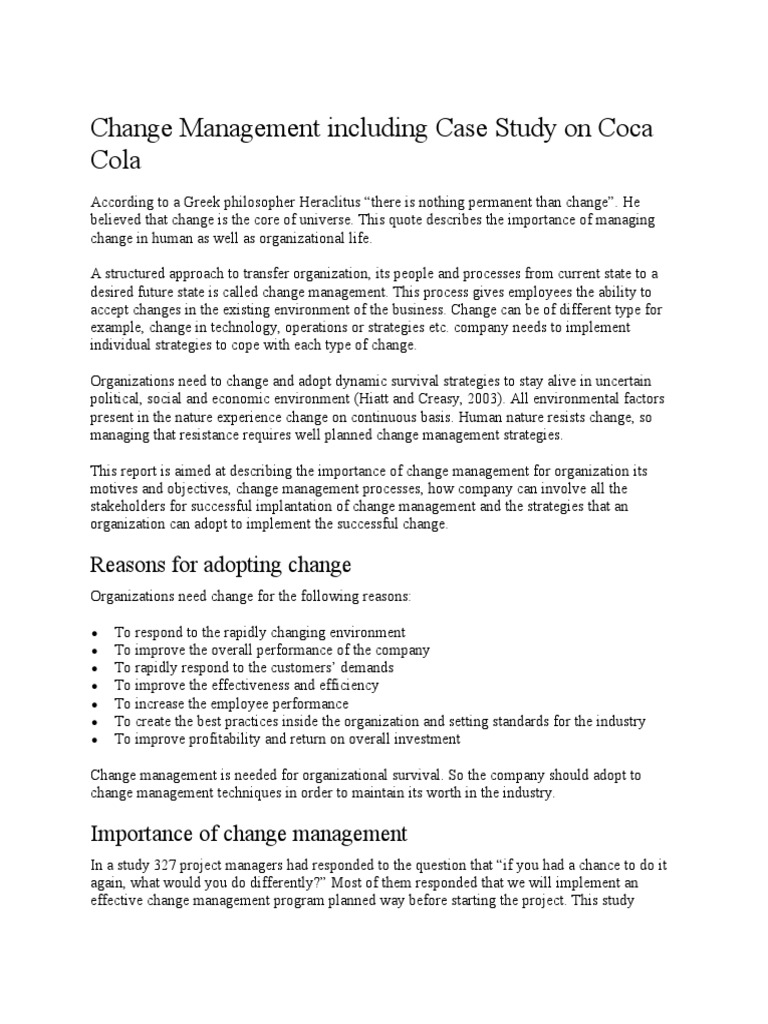 Change Management including Case Study on Coca Cola

According to a Greek philosopher Heraclitus “there is nothing permanent than change”. He believed that change is the core of universe. This quote describes the importance of managing change in human as well as organizational life.

A structured approach to transfer organization, its people and processes from current state to a desired future state is called change management. This process gives employees the ability to accept changes in the existing environment of the business. Change can be of different type for example, change in technology, operations or strategies etc. company needs to implement individual strategies to cope with each type of change.

Organizations need to change and adopt dynamic survival strategies to stay alive in uncertain political, social and economic environment (Hiatt and Creasy, 2003). All environmental factors present in the nature experience change on continuous basis. Human nature resists change, so managing that resistance requires well planned change management strategies.

This report is aimed at describing the importance of change management for organization its motives and objectives, change management processes, how company can involve all the stakeholders for successful implantation of change management and the strategies that an organization can adopt to implement the successful change.

Reasons for adopting change

Organizations need change for the following reasons:

• To respond to the rapidly changing environment
• To improve the overall performance of the company
• To rapidly respond to the customers’ demands
• To improve the effectiveness and efficiency
• To increase the employee performance
• To create the best practices inside the organization and setting standards for the industry
• To improve profitability and return on overall investment

Change management is needed for organizational survival. So the company should adopt to change management techniques in order to maintain its worth in the industry.

Importance of change management

In a study 327 project managers had responded to the question that “if you had a chance to do it again, what would you do differently?” Most of them responded that we will implement an effective change management program planned way before starting the project. This study